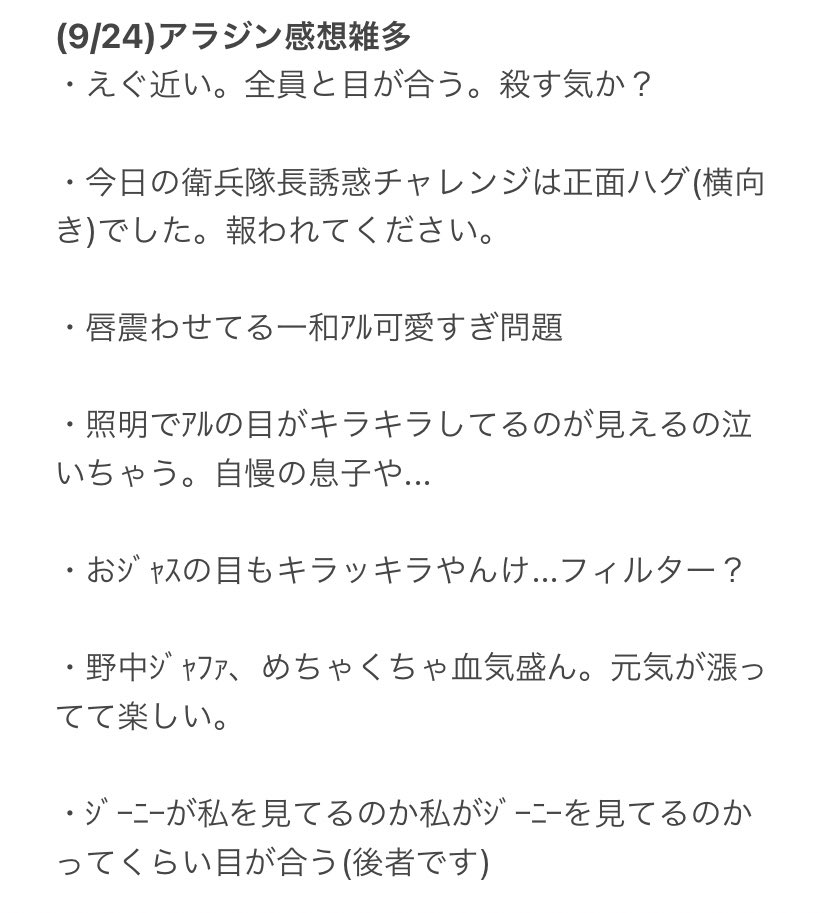 (9/24)アラジン感想雑多
・えぐ近い。全員と目が合う。殺す気か？

・今日の衛兵隊長誘惑チャレンジは正面ハグ(横向き)でした。報われてください。

・唇震わせてる一和ｱﾙ可愛すぎ問題

・照明でｱﾙの目がキラキラしてるのが見えるの泣いちゃう。自慢の息子や…

・おｼﾞｬｽの目もキラッキラやんけ…フィルター？

・野中ｼﾞｬﾌｧ、めちゃくちゃ血気盛ん。元気が漲ってて楽しい。

・ｼﾞｰﾆｰが私を見てるのか私がｼﾞｰﾆｰを見てるのかってくらい目が合う(後者です)